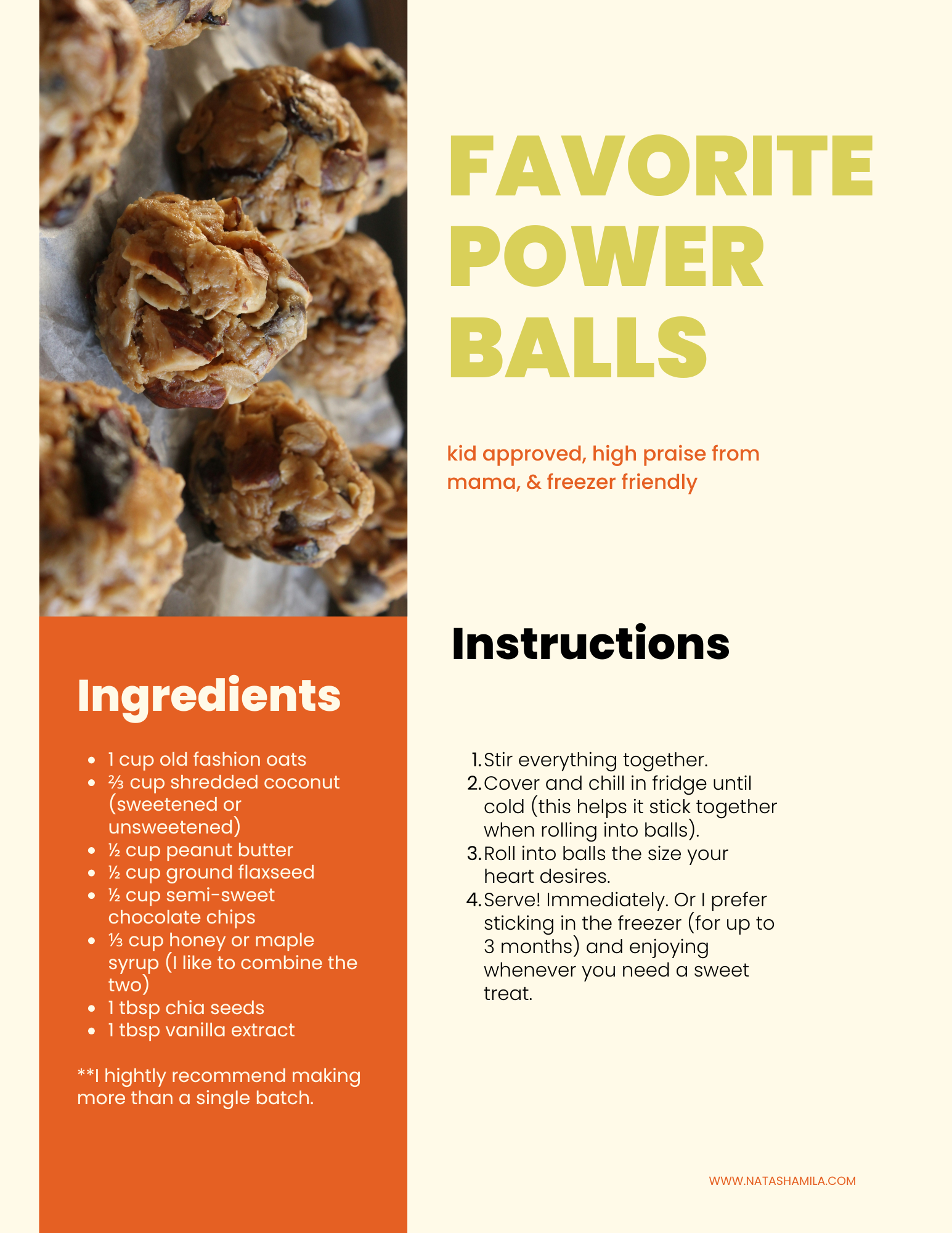 FAVORITE POWER BALLS

kid approved, high praise from mama, & freezer friendly

Ingredients

- 1 cup old fashion oats
- ⅔ cup shredded coconut (sweetened or unsweetened)
- ½ cup peanut butter
- ½ cup ground flaxseed
- ½ cup semi-sweet chocolate chips
- ⅓ cup honey or maple syrup (I like to combine the two)
- 1 tbsp chia seeds
- 1 tbsp vanilla extract

**I hightly recommend making more than a single batch.

Instructions

1. Stir everything together.
2. Cover and chill in fridge until cold (this helps it stick together when rolling into balls).
3. Roll into balls the size your heart desires.
4. Serve! Immediately. Or I prefer sticking in the freezer (for up to 3 months) and enjoying whenever you need a sweet treat.

WWW.NATASHAMILA.COM